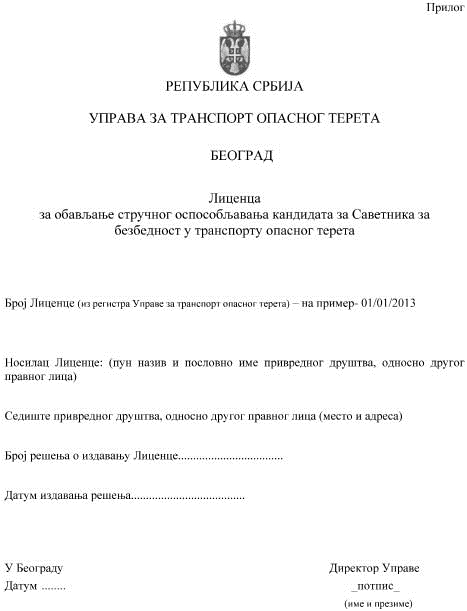 Прилог

РЕПУБЛИКА СРБИЈА

УПРАВА ЗА ТРАНСПОРТ ОПАСНОГ ТЕРЕТА

БЕОГРАД

Лиценца
за обављање стручног оспособљавања кандидата за Саветника за безбедност у транспорту опасног терета

Број Лиценце (из регистра Управе за транспорт опасног терета) – на пример- 01/01/2013

Носилац Лиценце: (пун назив и пословно име привредног друштва, односно другог правног лица)

Седиште привредног друштва, односно другог правног лица (место и адреса)

Број решења о издавању Лиценце..................................

Датум издавања решења.....................................

У Београду
Датум ........

Директор Управе
_потпис_
(име и презиме)